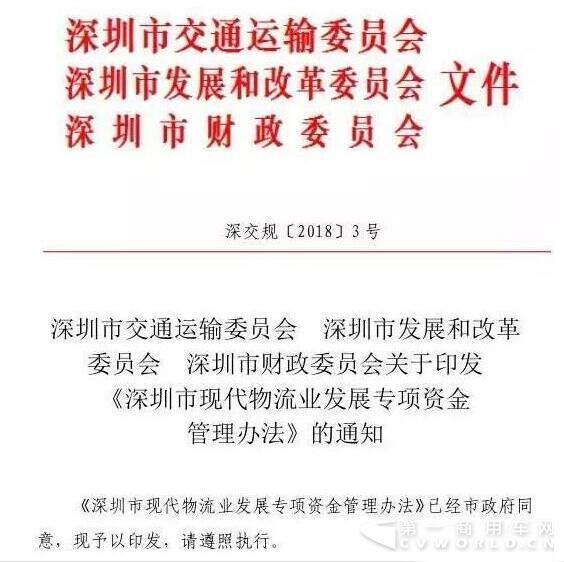 深圳市交通运输委员会
深圳市发展和改革委员会 文件
深圳市财政委员会

深交规〔2018〕3号

深圳市交通运输委员会　深圳市发展和改革委员会　深圳市财政委员会关于印发《深圳市现代物流业发展专项资金管理办法》的通知

《深圳市现代物流业发展专项资金管理办法》已经市政府同意，现予以印发，请遵照执行。

第一商用车网
CVWORLD.CN